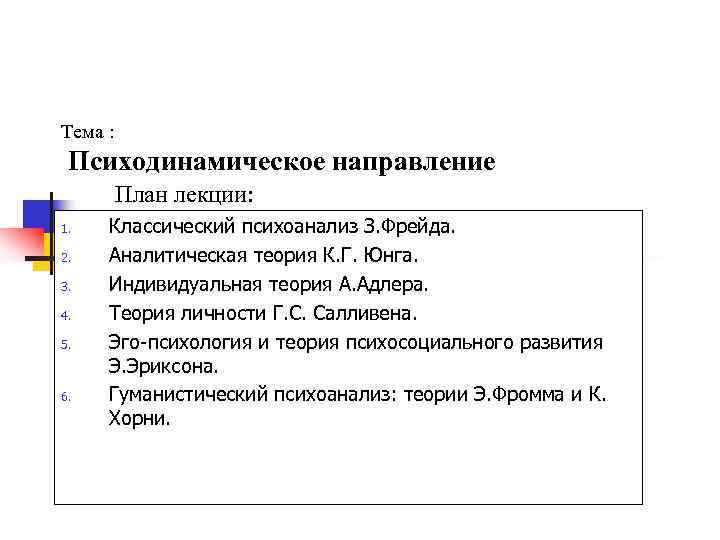 Тема :

Психодинамическое направление

План лекции:

1. Классический психоанализ З.Фрейда.
2. Аналитическая теория К.Г. Юнга.
3. Индивидуальная теория А.Адлера.
4. Теория личности Г.С. Салливена.
5. Эго-психология и теория психосоциального развития Э.Эриксона.
6. Гуманистический психоанализ: теории Э.Фромма и К. Хорни.